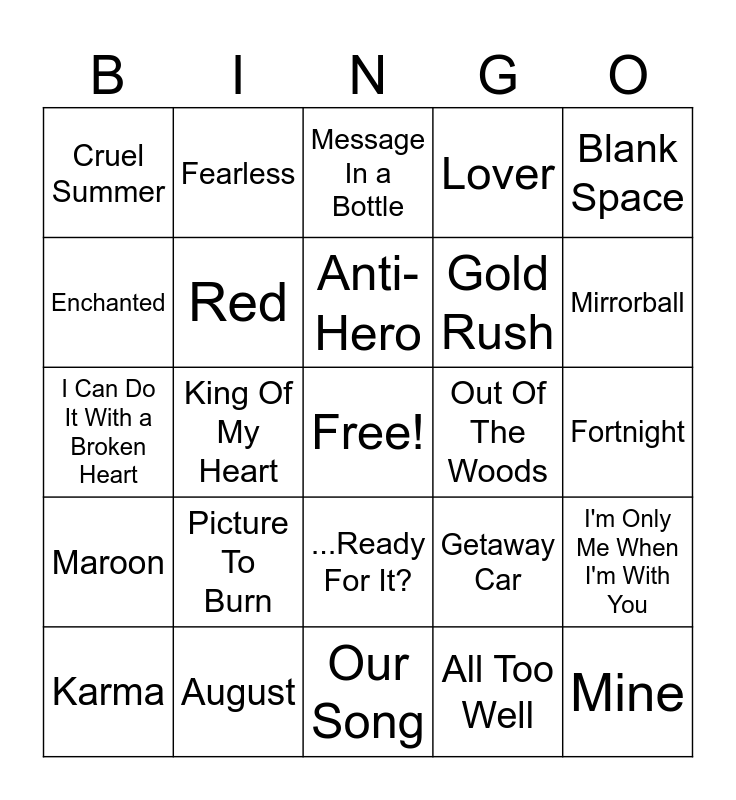 | B | I | N | G | O |
|---|---|---|---|---|
| Cruel Summer | Fearless | Message In a Bottle | Lover | Blank Space |
| Enchanted | Red | Anti-Hero | Gold Rush | Mirrorball |
| I Can Do It With a Broken Heart | King Of My Heart | Free! | Out Of The Woods | Fortnight |
| Maroon | Picture To Burn | ...Ready For It? | Getaway Car | I'm Only Me When I'm With You |
| Karma | August | Our Song | All Too Well | Mine |